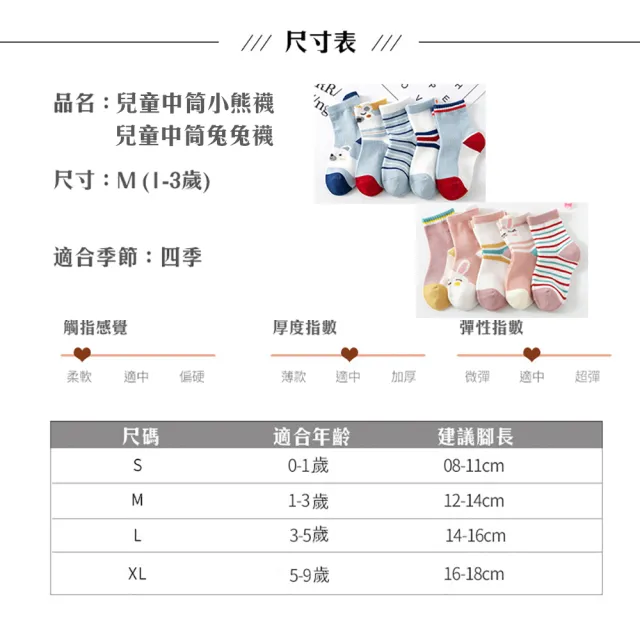 /// 尺寸表 ///

品名：兒童中筒小熊襪
兒童中筒兔兔襪

尺寸：M (1-3歲)

適合季節：四季

觸指感覺
柔軟 適中 偏硬

厚度指數
薄款 適中 加厚

彈性指數
微彈 適中 超彈

| 尺碼 | 適合年齡 | 建議腳長 |
|---|---|---|
| S | 0-1歲 | 08-11cm |
| M | 1-3歲 | 12-14cm |
| L | 3-5歲 | 14-16cm |
| XL | 5-9歲 | 16-18cm |